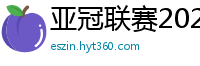 亚冠联赛202

eszin.hyt360.com